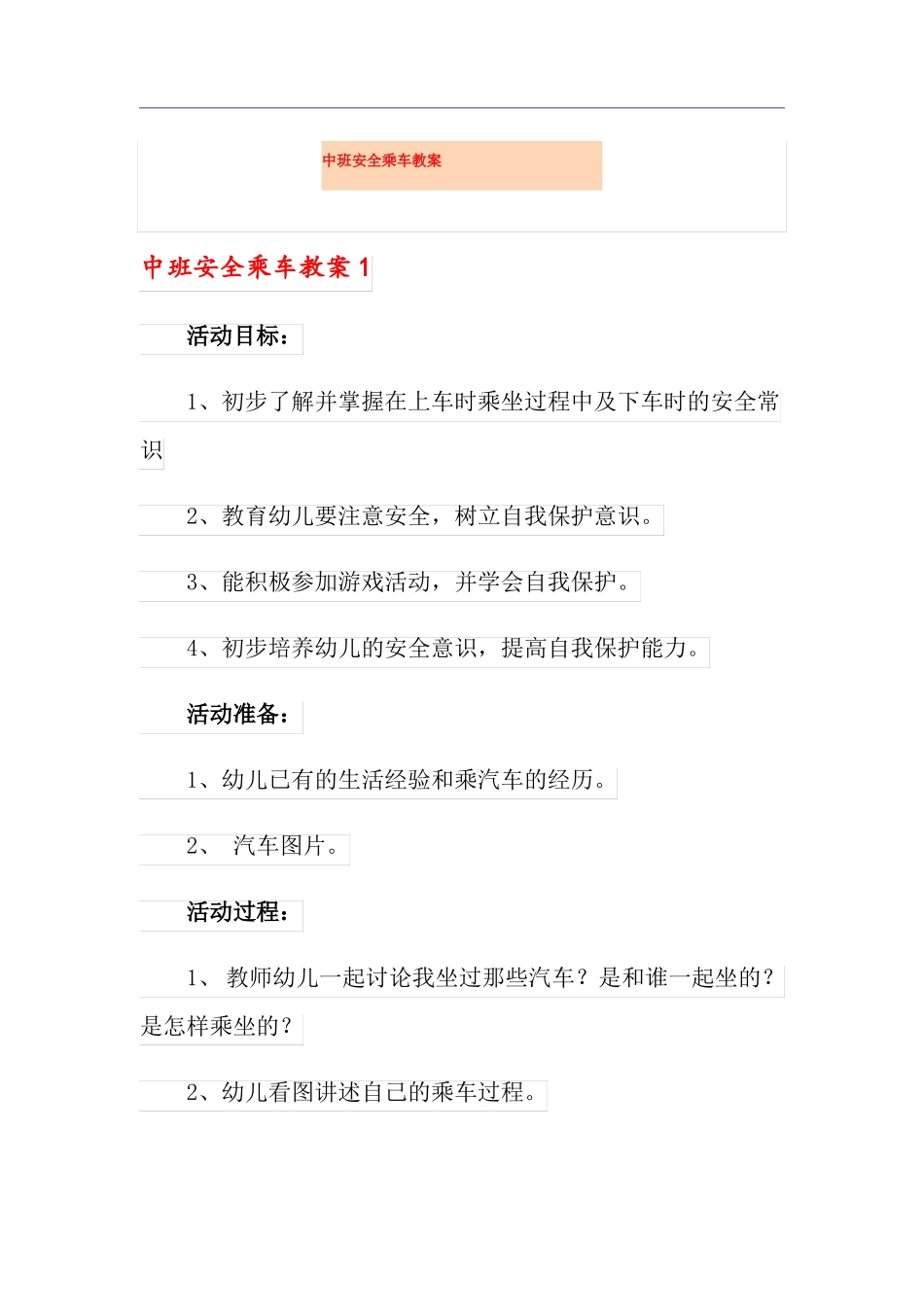 中班安全乘车教案

中班安全乘车教案 1

活动目标：

1、初步了解并掌握在上车时乘坐过程中及下车时的安全常识

2、教育幼儿要注意安全，树立自我保护意识。

3、能积极参加游戏活动，并学会自我保护。

4、初步培养幼儿的安全意识，提高自我保护能力。

活动准备：

1、幼儿已有的生活经验和乘汽车的经历。

2、 汽车图片。

活动过程：

1、 教师幼儿一起讨论我坐过那些汽车？是和谁一起坐的？是怎样乘坐的？

2、幼儿看图讲述自己的乘车过程。